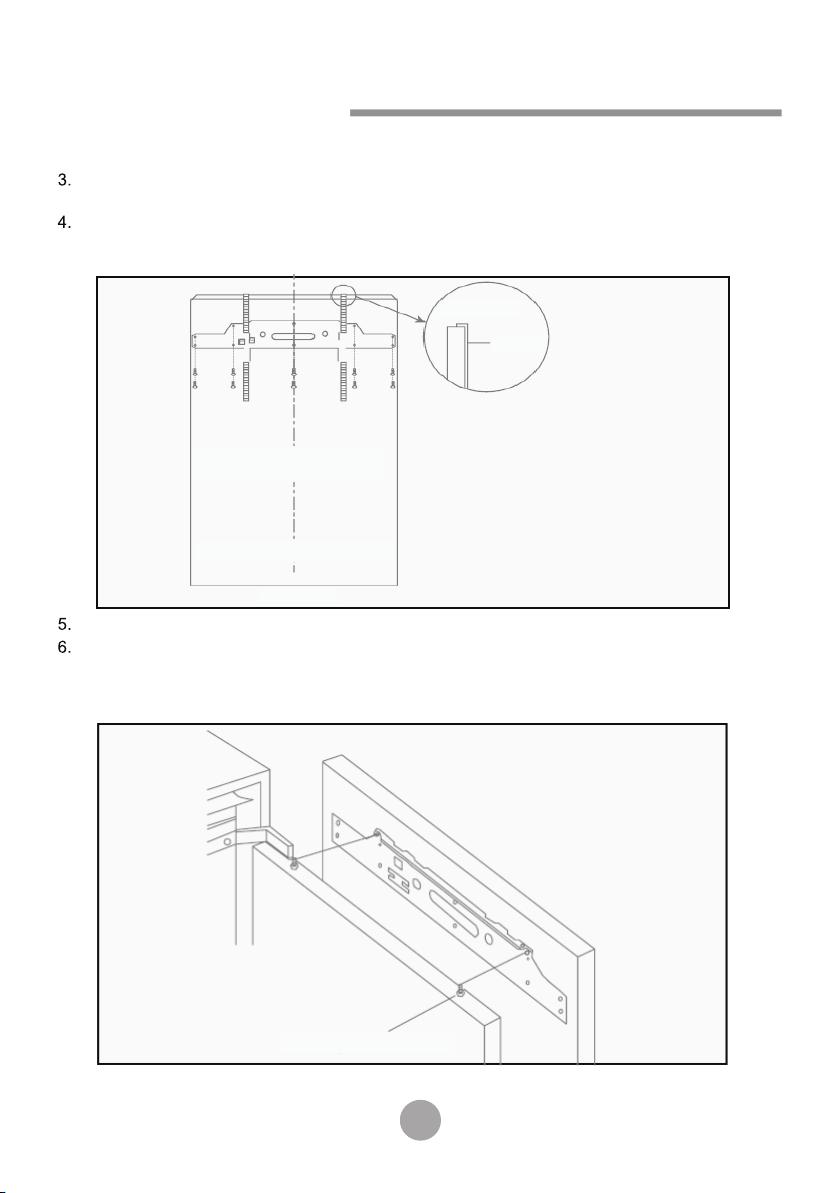 3.

4.

5.
6.